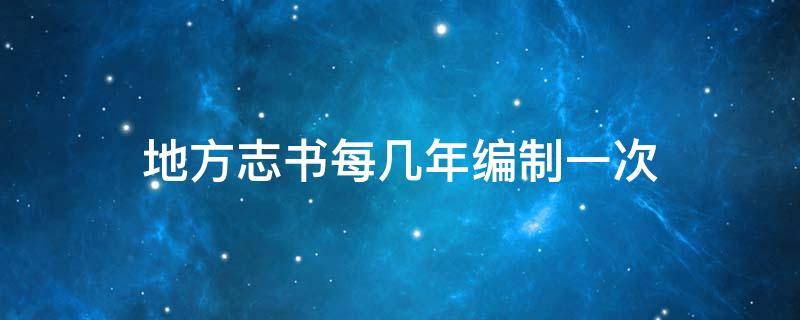 地方志书每几年编制一次